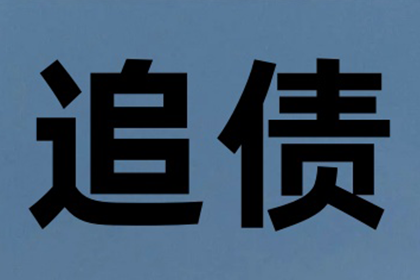 追债